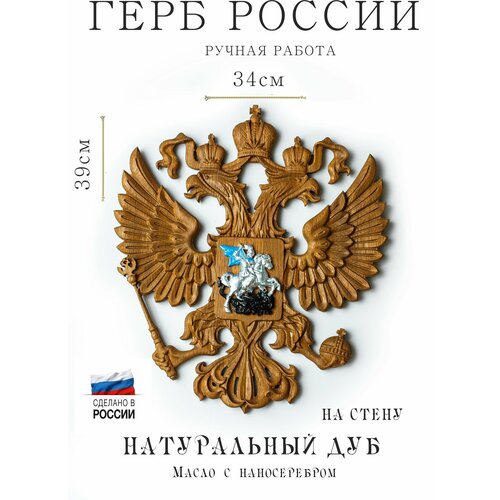 ГЕРБ РОССИИ

РУЧНАЯ РАБОТА

34см

39см

СДЕЛАНО В
РОССИИ

НА СТЕНУ

НАТУРАЛЬНЫЙ ДУБ

Масло с наносеребром